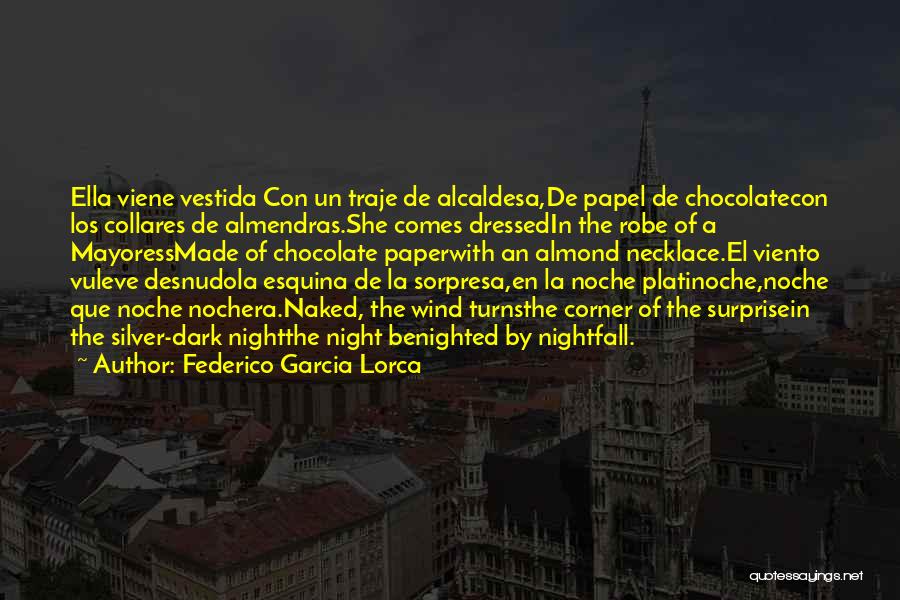 Ella viene vestida Con un traje de alcaldesa,De papel de chocolatecon los collares de almendras.She comes dressedIn the robe of a MayoressMade of chocolate paperwith an almond necklace.El viento vuleve desnudola esquina de la sorpresa,en la noche platinoche,noche que noche nochera.Naked, the wind turnsthe corner of the surprisein the silver-dark nightthe night benighted by nightfall.

~ Author: Federico Garcia Lorca

quotessayings.net